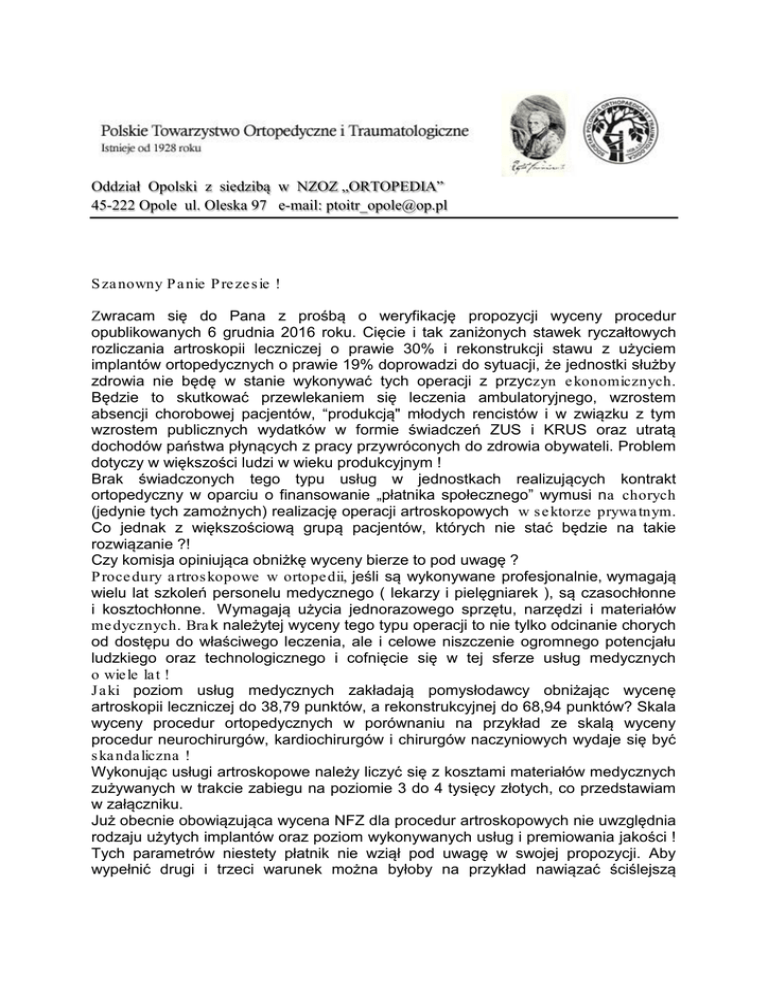 Polskie Towarzystwo Ortopedyczne i Traumatologiczne
Istnieje od 1928 roku

Oddział Opolski z siedzibą w NZOZ „ORTOPEDIA"
45-222 Opole ul. Oleska 97 e-mail: ptoitr_opole@op.pl

Szanowny Panie Prezesie !

Zwracam się do Pana z prośbą o weryfikację propozycji wyceny procedur opublikowanych 6 grudnia 2016 roku. Cięcie i tak zaniżonych stawek ryczałtowych rozliczania artroskopii leczniczej o prawie 30% i rekonstrukcji stawu z użyciem implantów ortopedycznych o prawie 19% doprowadzi do sytuacji, że jednostki służby zdrowia nie będę w stanie wykonywać tych operacji z przyczyn ekonomicznych. Będzie to skutkować przewlekaniem się leczenia ambulatoryjnego, wzrostem absencji chorobowej pacjentów, "produkcją" młodych rencistów i w związku z tym wzrostem publicznych wydatków w formie świadczeń ZUS i KRUS oraz utratą dochodów państwa płynących z pracy przywróconych do zdrowia obywateli. Problem dotyczy w większości ludzi w wieku produkcyjnym !
Brak świadczonych tego typu usług w jednostkach realizujących kontrakt ortopedyczny w oparciu o finansowanie „płatnika społecznego" wymusi na chorych (jedynie tych zamożnych) realizację operacji artroskopowych w sektorze prywatnym. Co jednak z większościową grupą pacjentów, których nie stać będzie na takie rozwiązanie ?!
Czy komisja opiniująca obniżkę wyceny bierze to pod uwagę ?
Procedury artroskopowe w ortopedii, jeśli są wykonywane profesjonalnie, wymagają wielu lat szkoleń personelu medycznego ( lekarzy i pielęgniarek ), są czasochłonne i kosztochłonne. Wymagają użycia jednorazowego sprzętu, narzędzi i materiałów medycznych. Brak należytej wyceny tego typu operacji to nie tylko odcinanie chorych od dostępu do właściwego leczenia, ale i celowe niszczenie ogromnego potencjału ludzkiego oraz technologicznego i cofnięcie się w tej sferze usług medycznych o wiele lat !
Jaki poziom usług medycznych zakładają pomysłodawcy obniżając wycenę artroskopii leczniczej do 38,79 punktów, a rekonstrukcyjnej do 68,94 punktów? Skala wyceny procedur ortopedycznych w porównaniu na przykład ze skalą wyceny procedur neurochirurgów, kardiochirurgów i chirurgów naczyniowych wydaje się być skandaliczna !
Wykonując usługi artroskopowe należy liczyć się z kosztami materiałów medycznych zużywanych w trakcie zabiegu na poziomie 3 do 4 tysięcy złotych, co przedstawiam w załączniku.
Już obecnie obowiązująca wycena NFZ dla procedur artroskopowych nie uwzględnia rodzaju użytych implantów oraz poziom wykonywanych usług i premiowania jakości ! Tych parametrów niestety płatnik nie wziął pod uwagę w swojej propozycji. Aby wypełnić drugi i trzeci warunek można byłoby na przykład nawiązać ściślejszą